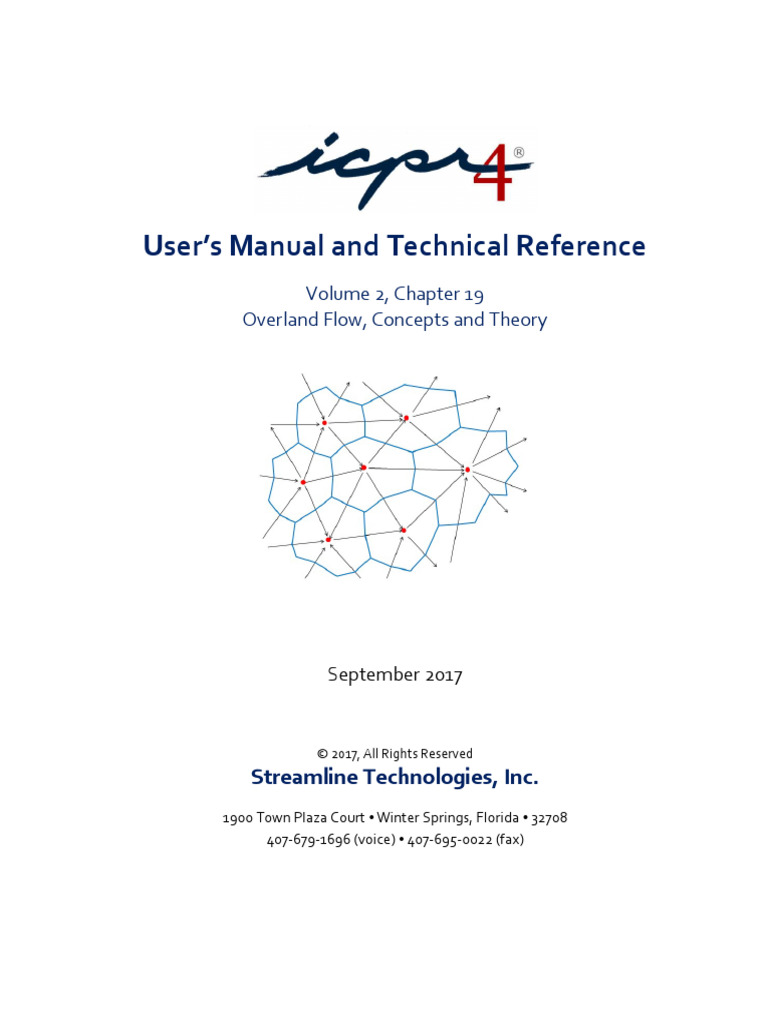 icpr4®

User's Manual and Technical Reference

Volume 2, Chapter 19
Overland Flow, Concepts and Theory

September 2017

© 2017, All Rights Reserved

Streamline Technologies, Inc.

1900 Town Plaza Court • Winter Springs, Florida • 32708
407-679-1696 (voice) • 407-695-0022 (fax)